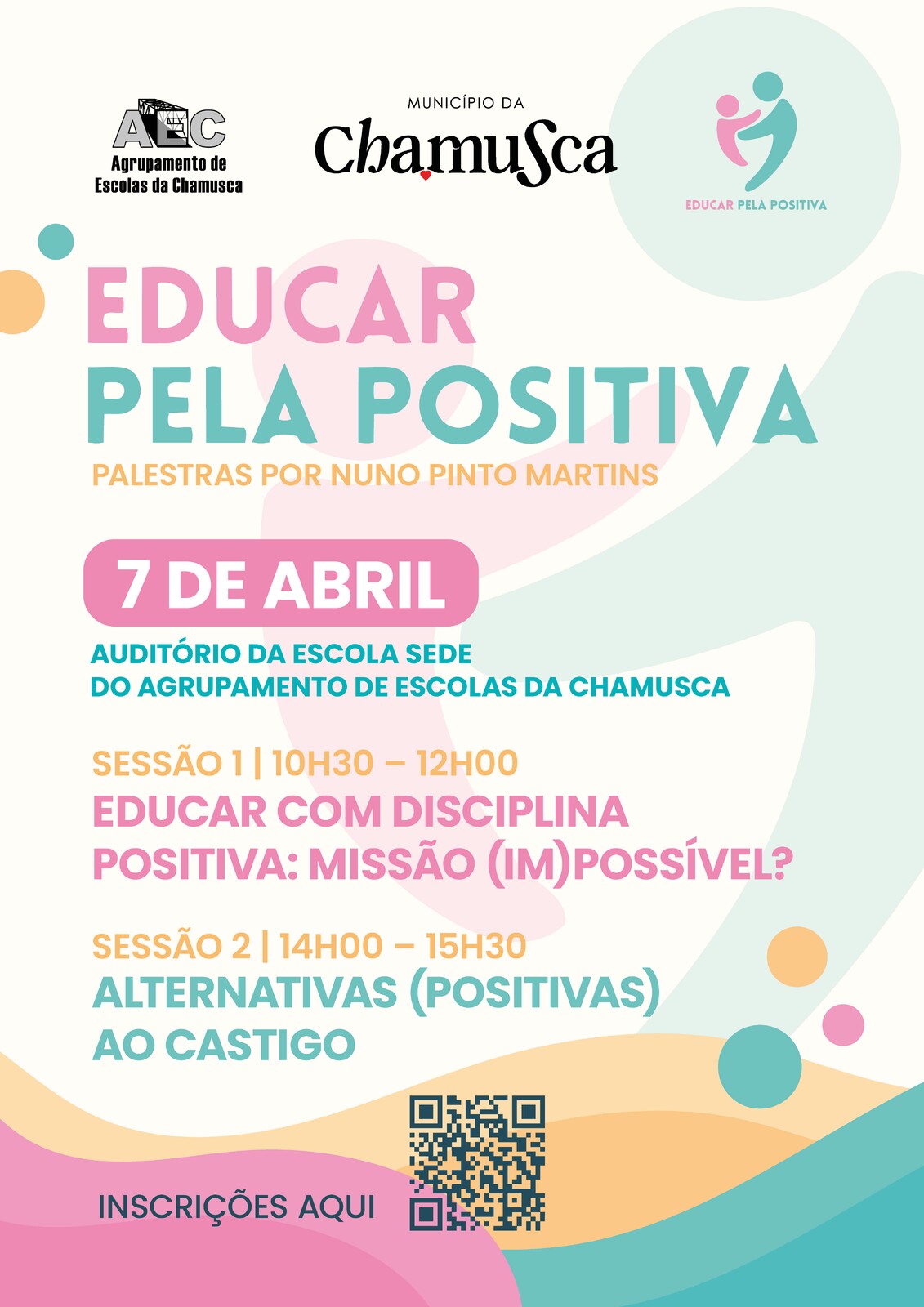 AEC
Agrupamento de
Escolas da Chamusca

MUNICÍPIO DA
Chamusca

EDUCAR PELA POSITIVA

EDUCAR
PELA POSITIVA

PALESTRAS POR NUNO PINTO MARTINS

7 DE ABRIL

AUDITÓRIO DA ESCOLA SEDE
DO AGRUPAMENTO DE ESCOLAS DA CHAMUSCA

SESSÃO 1 | 10H30 – 12H00
EDUCAR COM DISCIPLINA POSITIVA: MISSÃO (IM)POSSÍVEL?

SESSÃO 2 | 14H00 – 15H30
ALTERNATIVAS (POSITIVAS) AO CASTIGO

INSCRIÇÕES AQUI